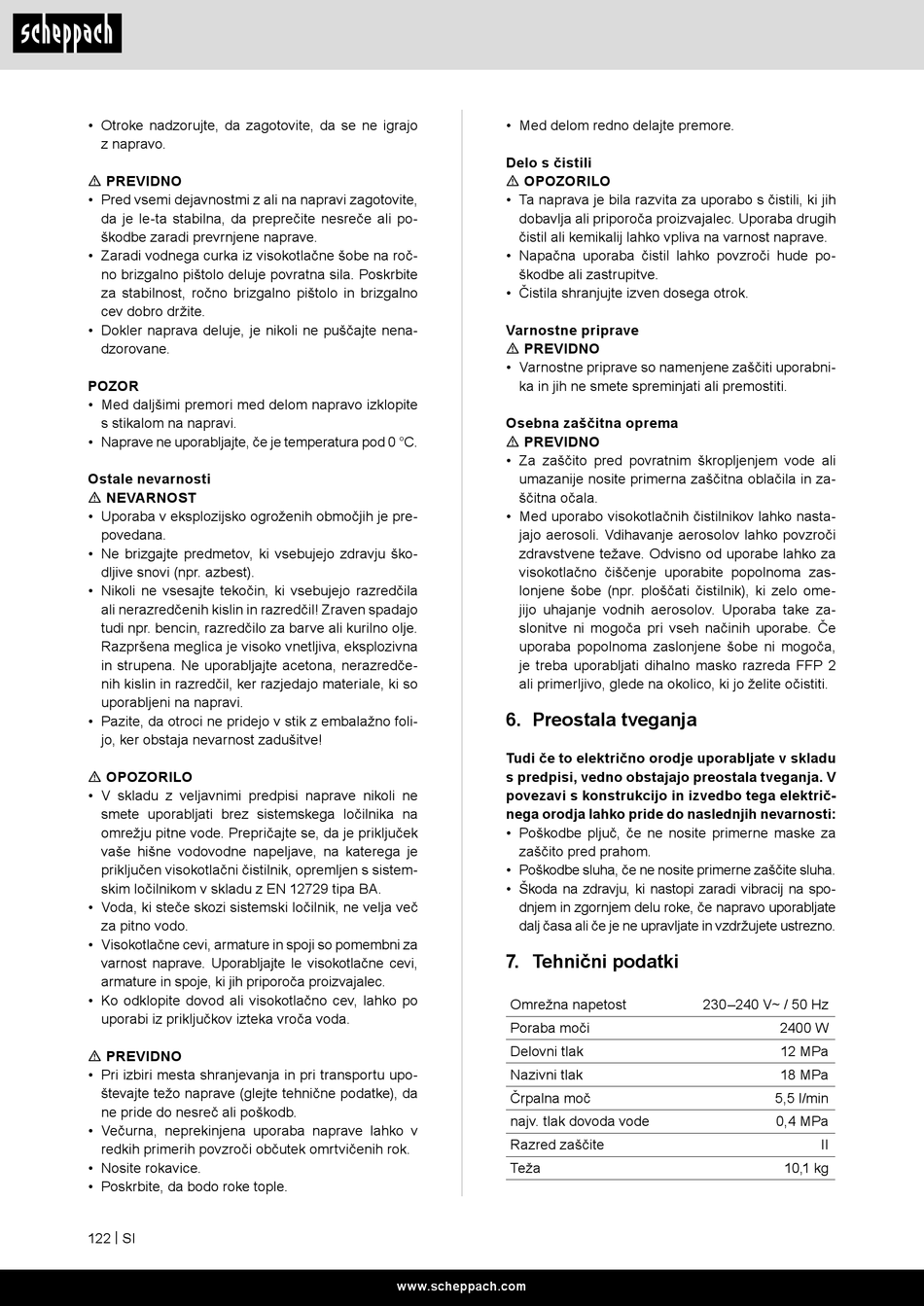 scheppach

• Otroke nadzorujte, da zagotovite, da se ne igrajo z napravo.

⚠ PREVIDNO
• Pred vsemi dejavnostmi z ali na napravi zagotovite, da je le-ta stabilna, da preprečite nesreče ali poškodbe zaradi prevrnjene naprave.
• Zaradi vodnega curka iz visokotlačne šobe na ročno brizgalno pištolo deluje povratna sila. Poskrbite za stabilnost, ročno brizgalno pištolo in brizgalno cev dobro držite.
• Dokler naprava deluje, je nikoli ne puščajte nenadzorovane.

POZOR
• Med daljšimi premori med delom napravo izklopite s stikalom na napravi.
• Naprave ne uporabljajte, če je temperatura pod 0 °C.

Ostale nevarnosti
⚠ NEVARNOST
• Uporaba v eksplozijsko ogroženih območjih je prepovedana.
• Ne brizgajte predmetov, ki vsebujejo zdravju škodljive snovi (npr. azbest).
• Nikoli ne vsesajte tekočin, ki vsebujejo razredčila ali nerazredčenih kislin in razredčil! Zraven spadajo tudi npr. bencin, razredčilo za barve ali kurilno olje. Razpršena meglica je visoko vnetljiva, eksplozivna in strupena. Ne uporabljajte acetona, nerazredčenih kislin in razredčil, ker razjedajo materiale, ki so uporabljeni na napravi.
• Pazite, da otroci ne pridejo v stik z embalažno folijo, ker obstaja nevarnost zadušitve!

⚠ OPOZORILO
• V skladu z veljavnimi predpisi naprave nikoli ne smete uporabljati brez sistemskega ločilnika na omrežju pitne vode. Prepričajte se, da je priključek vaše hišne vodovodne napeljave, na katerega je priključen visokotlačni čistilnik, opremljen s sistemskim ločilnikom v skladu z EN 12729 tipa BA.
• Voda, ki steče skozi sistemski ločilnik, ne velja več za pitno vodo.
• Visokotlačne cevi, armature in spoji so pomembni za varnost naprave. Uporabljajte le visokotlačne cevi, armature in spoje, ki jih priporoča proizvajalec.
• Ko odklopite dovod ali visokotlačno cev, lahko po uporabi iz priključkov izteka vroča voda.

⚠ PREVIDNO
• Pri izbiri mesta shranjevanja in pri transportu upoštevajte težo naprave (glejte tehnične podatke), da ne pride do nesreč ali poškodb.
• Večurna, neprekinjena uporaba naprave lahko v redkih primerih povzroči občutek omrtvičenih rok.
• Nosite rokavice.
• Poskrbite, da bodo roke tople.

• Med delom redno delajte premore.

Delo s čistili
⚠ OPOZORILO
• Ta naprava je bila razvita za uporabo s čistili, ki jih dobavlja ali priporoča proizvajalec. Uporaba drugih čistil ali kemikalij lahko vpliva na varnost naprave.
• Napačna uporaba čistil lahko povzroči hude poškodbe ali zastrupitve.
• Čistila shranjujte izven dosega otrok.

Varnostne priprave
⚠ PREVIDNO
• Varnostne priprave so namenjene zaščiti uporabnika in jih ne smete spreminjati ali premostiti.

Osebna zaščitna oprema
⚠ PREVIDNO
• Za zaščito pred povratnim škropljenjem vode ali umazanije nosite primerna zaščitna oblačila in zaščitna očala.
• Med uporabo visokotlačnih čistilnikov lahko nastajajo aerosoli. Vdihavanje aerosolov lahko povzroči zdravstvene težave. Odvisno od uporabe lahko za visokotlačno čiščenje uporabite popolnoma zaslonjene šobe (npr. ploščati čistilnik), ki zelo omejijo uhajanje vodnih aerosolov. Uporaba take zaslonitve ni mogoča pri vseh načinih uporabe. Če uporaba popolnoma zaslonjene šobe ni mogoča, je treba uporabljati dihalno masko razreda FFP 2 ali primerljivo, glede na okolico, ki jo želite očistiti.

6. Preostala tveganja

Tudi če to električno orodje uporabljate v skladu s predpisi, vedno obstajajo preostala tveganja. V povezavi s konstrukcijo in izvedbo tega električnega orodja lahko pride do naslednjih nevarnosti:
• Poškodbe pljuč, če ne nosite primerne maske za zaščito pred prahom.
• Poškodbe sluha, če ne nosite primerne zaščite sluha.
• Škoda na zdravju, ki nastopi zaradi vibracij na spodnjem in zgornjem delu roke, če napravo uporabljate dalj časa ali če je ne upravljate in vzdržujete ustrezno.

7. Tehnični podatki

| Omrežna napetost | 230–240 V~ / 50 Hz |
|---|---|
| Poraba moči | 2400 W |
| Delovni tlak | 12 MPa |
| Nazivni tlak | 18 MPa |
| Črpalna moč | 5,5 l/min |
| najv. tlak dovoda vode | 0,4 MPa |
| Razred zaščite | II |
| Teža | 10,1 kg |

122 | SI

www.scheppach.com